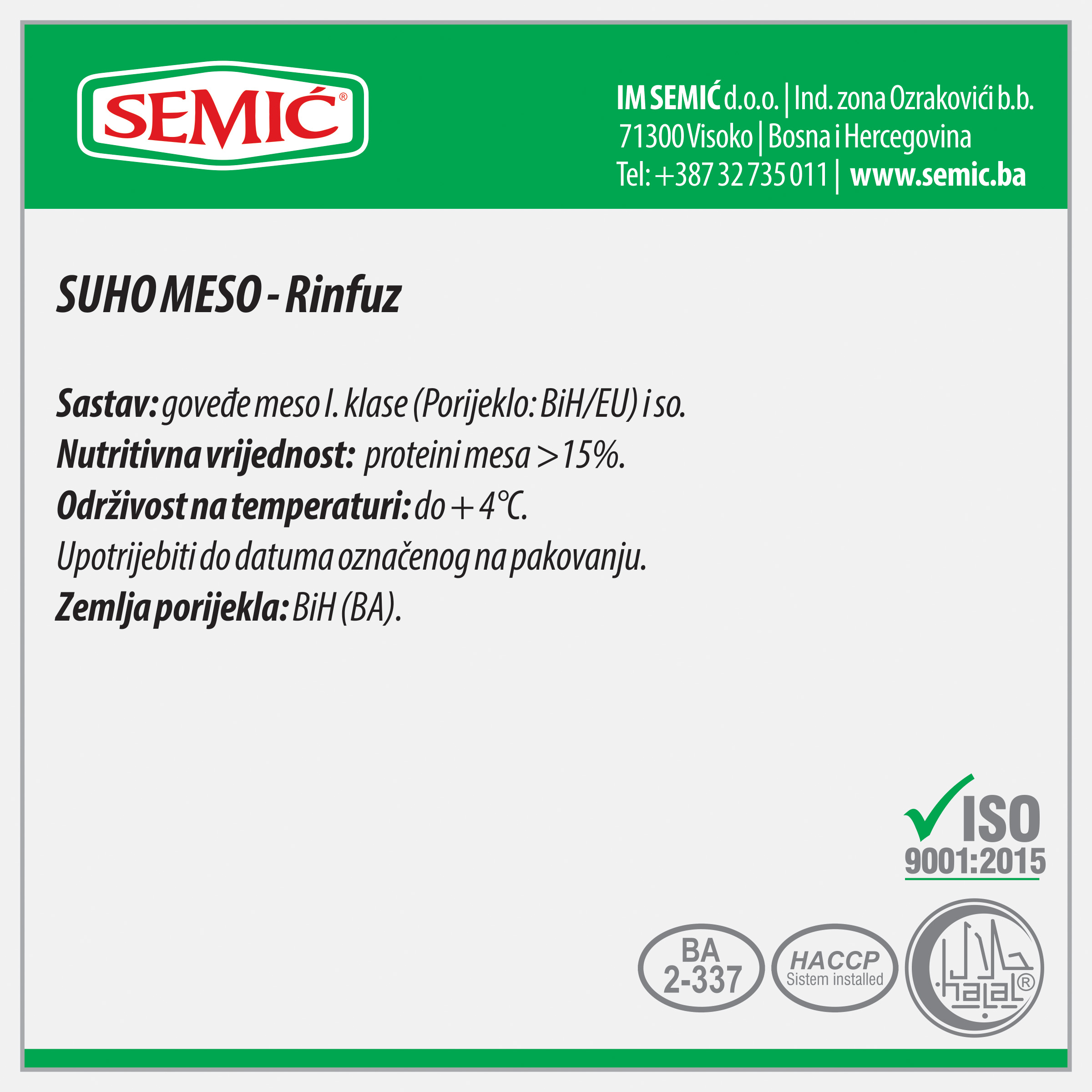 SEMIĆ®

IM SEMIĆ d.o.o. | Ind. zona Ozrakovići b.b.
71300 Visoko | Bosna i Hercegovina
Tel: +387 32 735 011 | www.semic.ba

SUHO MESO - Rinfuz

Sastav: goveđe meso I. klase (Porijeklo: BiH/EU) i so.
Nutritivna vrijednost: proteini mesa >15%.
Održivost na temperaturi: do + 4°C.
Upotrijebiti do datuma označenog na pakovanju.
Zemlja porijekla: BiH (BA).

ISO
9001:2015

BA
2-337

HACCP
Sistem installed

حلال
halal®